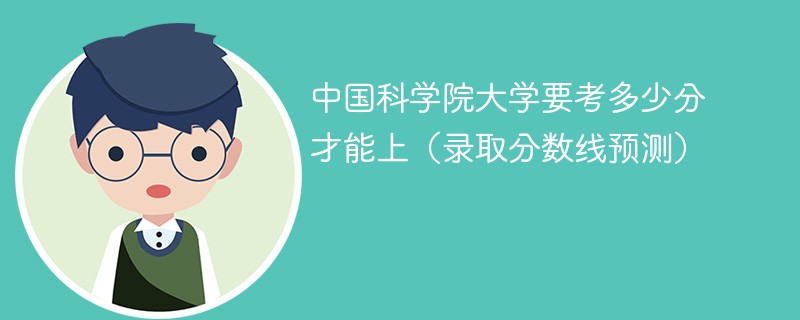 中国科学院大学要考多少分才能上（录取分数线预测）